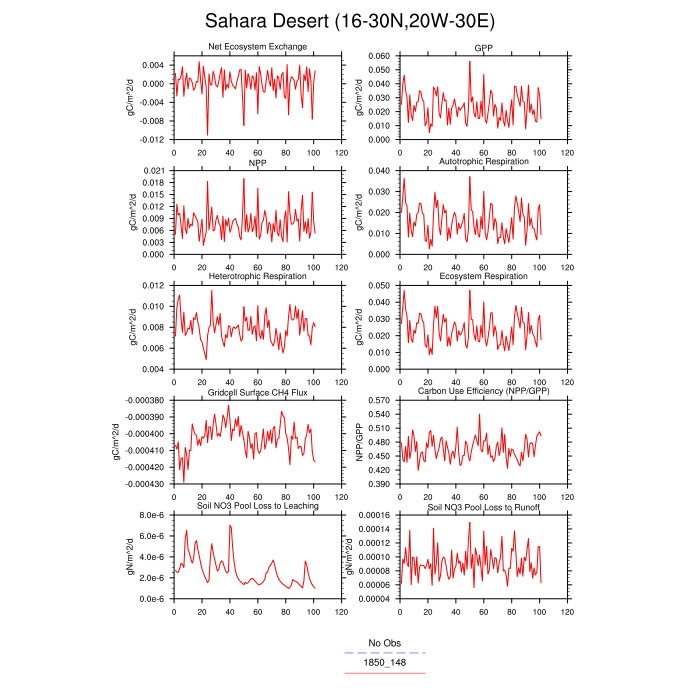 Sahara Desert (16-30N,20W-30E)

Net Ecosystem Exchange
gC/m^2/d
0.004
0.000
-0.004
-0.008
-0.012
0 20 40 60 80 100 120

GPP
gC/m^2/d
0.060
0.050
0.040
0.030
0.020
0.010
0.000
0 20 40 60 80 100 120

NPP
gC/m^2/d
0.021
0.018
0.015
0.012
0.009
0.006
0.003
0.000
0 20 40 60 80 100 120

Autotrophic Respiration
gC/m^2/d
0.040
0.030
0.020
0.010
0.000
0 20 40 60 80 100 120

Heterotrophic Respiration
gC/m^2/d
0.012
0.010
0.008
0.006
0.004
0 20 40 60 80 100 120

Ecosystem Respiration
gC/m^2/d
0.050
0.040
0.030
0.020
0.010
0.000
0 20 40 60 80 100 120

Gridcell Surface CH4 Flux
gC/m^2/d
-0.000380
-0.000390
-0.000400
-0.000410
-0.000420
-0.000430
0 20 40 60 80 100 120

Carbon Use Efficiency (NPP/GPP)
NPP/GPP
0.570
0.540
0.510
0.480
0.450
0.420
0.390
0 20 40 60 80 100 120

Soil NO3 Pool Loss to Leaching
gN/m^2/d
8.0e-6
6.0e-6
4.0e-6
2.0e-6
0.0e-6
0 20 40 60 80 100 120

Soil NO3 Pool Loss to Runoff
gN/m^2/d
0.00016
0.00014
0.00012
0.00010
0.00008
0.00006
0.00004
0 20 40 60 80 100 120

No Obs
1850_148